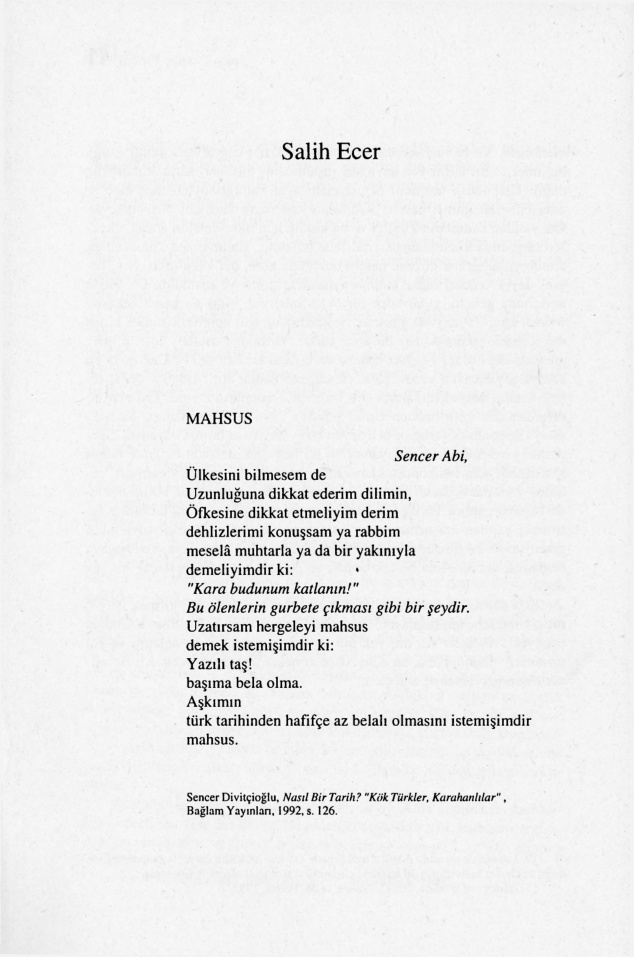 Salih Ecer

MAHSUS

Sencer Abi,

Ülkesini bilmesem de
Uzunluğuna dikkat ederim dilimin,
Öfkesine dikkat etmeliyim derim
dehlizlerimi konuşsam ya rabbim
meselâ muhtarla ya da bir yakınıyla
demeliyimdir ki:
"Kara budunum katlanın!"
Bu ölenlerin gurbete çıkması gibi bir şeydir.
Uzatırsam hergeleyi mahsus
demek istemişimdir ki:
Yazılı taş!
başıma bela olma.
Aşkımın
türk tarihinden hafifçe az belalı olmasını istemişimdir
mahsus.

Sencer Divitçioğlu, Nasıl Bir Tarih? "Kök Türkler, Karahanlılar", Bağlam Yayınları, 1992, s. 126.